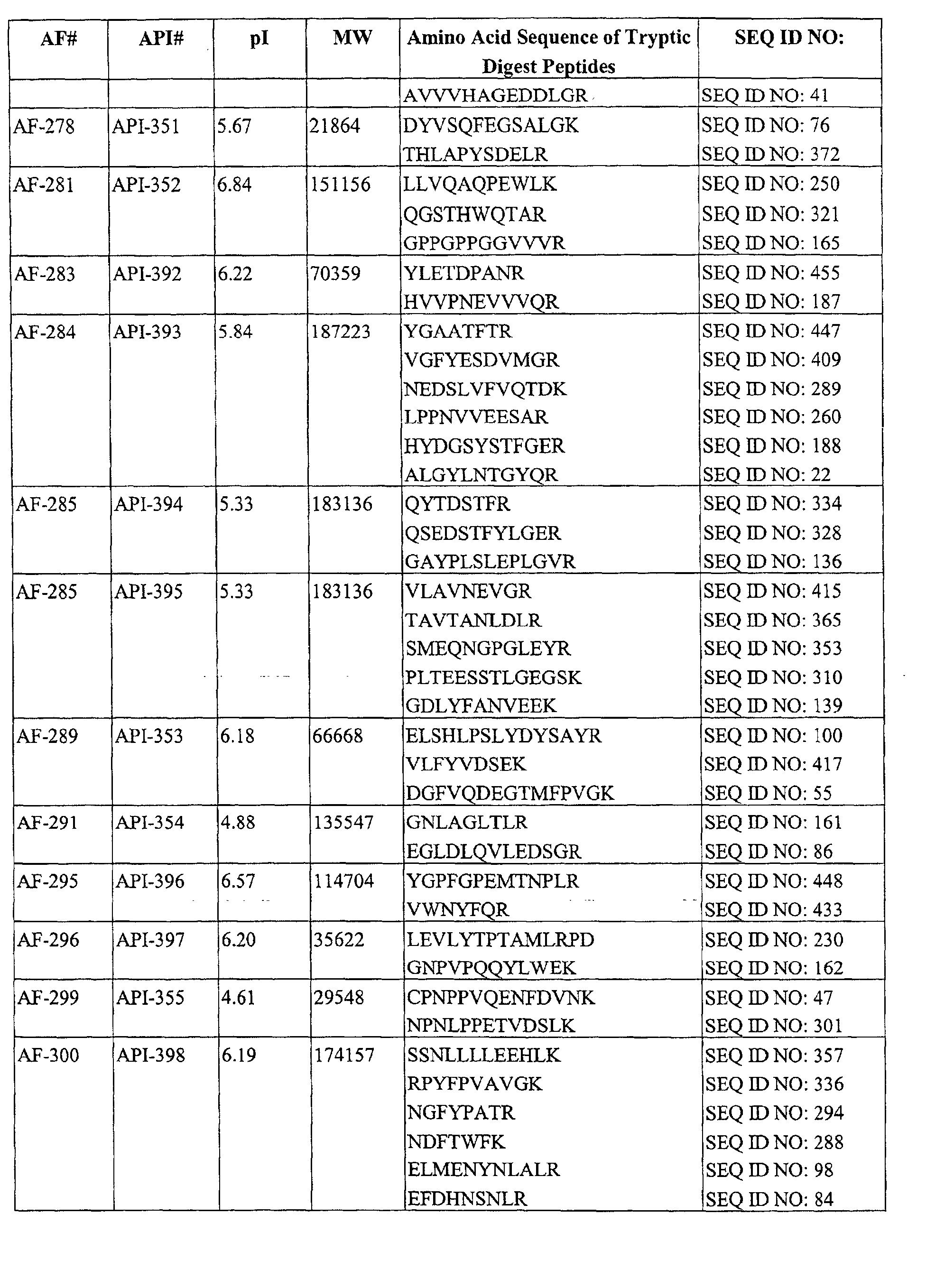 | AF# | API# | pI | MW | Amino Acid Sequence of Tryptic Digest Peptides | SEQ ID NO: |
|---|---|---|---|---|---|
|  |  |  |  | AVVVHAGEDDLGR | SEQ ID NO: 41 |
| AF-278 | API-351 | 5.67 | 21864 | DYVSQFEGSALGK | SEQ ID NO: 76 |
|  |  |  |  | THLAPYSDELR | SEQ ID NO: 372 |
| AF-281 | API-352 | 6.84 | 151156 | LLVQAQPEWLK | SEQ ID NO: 250 |
|  |  |  |  | QGSTHWQTAR | SEQ ID NO: 321 |
|  |  |  |  | GPPGPPGGVVVR | SEQ ID NO: 165 |
| AF-283 | API-392 | 6.22 | 70359 | YLETDPANR | SEQ ID NO: 455 |
|  |  |  |  | HVVPNEVVVQR | SEQ ID NO: 187 |
| AF-284 | API-393 | 5.84 | 187223 | YGAATFTR | SEQ ID NO: 447 |
|  |  |  |  | VGFYESDVMGR | SEQ ID NO: 409 |
|  |  |  |  | NEDSLVFVQTDK | SEQ ID NO: 289 |
|  |  |  |  | LPPNVVEESAR | SEQ ID NO: 260 |
|  |  |  |  | HYDGSYSTFGER | SEQ ID NO: 188 |
|  |  |  |  | ALGYLNTGYQR | SEQ ID NO: 22 |
| AF-285 | API-394 | 5.33 | 183136 | QYTDSTFR | SEQ ID NO: 334 |
|  |  |  |  | QSEDSTFYLGER | SEQ ID NO: 328 |
|  |  |  |  | GAYPLSLEPLGVR | SEQ ID NO: 136 |
| AF-285 | API-395 | 5.33 | 183136 | VLAVNEVGR | SEQ ID NO: 415 |
|  |  |  |  | TAVTANLDLR | SEQ ID NO: 365 |
|  |  |  |  | SMEQNGPGLEYR | SEQ ID NO: 353 |
|  |  |  |  | PLTEESSTLGEGSK | SEQ ID NO: 310 |
|  |  |  |  | GDLYFANVEEK | SEQ ID NO: 139 |
| AF-289 | API-353 | 6.18 | 66668 | ELSHLPSLYDYSAYR | SEQ ID NO: 100 |
|  |  |  |  | VLFYVDSEK | SEQ ID NO: 417 |
|  |  |  |  | DGFVQDEGTMFPVGK | SEQ ID NO: 55 |
| AF-291 | API-354 | 4.88 | 135547 | GNLAGLTLR | SEQ ID NO: 161 |
|  |  |  |  | EGLDLQVLEDSGR | SEQ ID NO: 86 |
| AF-295 | API-396 | 6.57 | 114704 | YGPFGPEMTNPLR | SEQ ID NO: 448 |
|  |  |  |  | VWNYFQR | SEQ ID NO: 433 |
| AF-296 | API-397 | 6.20 | 35622 | LEVLYTPTAMLRPD | SEQ ID NO: 230 |
|  |  |  |  | GNPVPQQYLWEK | SEQ ID NO: 162 |
| AF-299 | API-355 | 4.61 | 29548 | CPNPPVQENFDVNK | SEQ ID NO: 47 |
|  |  |  |  | NPNLPPETVDSLK | SEQ ID NO: 301 |
| AF-300 | API-398 | 6.19 | 174157 | SSNLLLLEEHLK | SEQ ID NO: 357 |
|  |  |  |  | RPYFPVAVGK | SEQ ID NO: 336 |
|  |  |  |  | NGFYPATR | SEQ ID NO: 294 |
|  |  |  |  | NDFTWFK | SEQ ID NO: 288 |
|  |  |  |  | ELMENYNLALR | SEQ ID NO: 98 |
|  |  |  |  | EFDHNSNLR | SEQ ID NO: 84 |